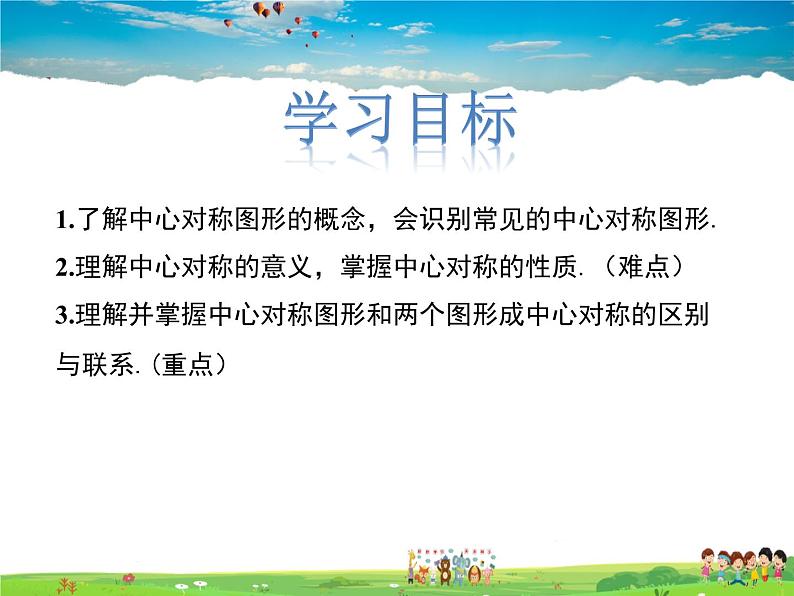 学习目标

1.了解中心对称图形的概念，会识别常见的中心对称图形.

2.理解中心对称的意义，掌握中心对称的性质.（难点）

3.理解并掌握中心对称图形和两个图形成中心对称的区别与联系.（重点）